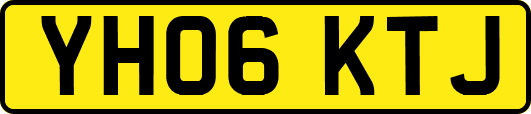 YH06 KTJ